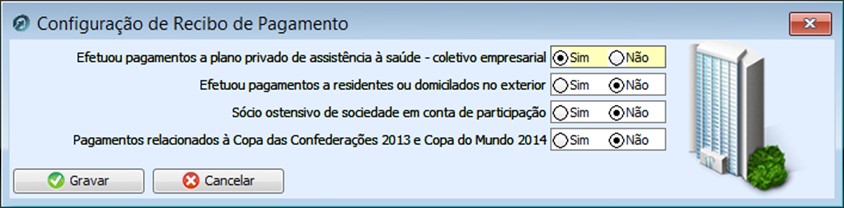 Configuração de Recibo de Pagamento

Efetuou pagamentos a plano privado de assistência à saúde - coletivo empresarial Sim Não

Efetuou pagamentos a residentes ou domiciliados no exterior Sim Não

Sócio ostensivo de sociedade em conta de participação Sim Não

Pagamentos relacionados à Copa das Confederações 2013 e Copa do Mundo 2014 Sim Não

Gravar Cancelar